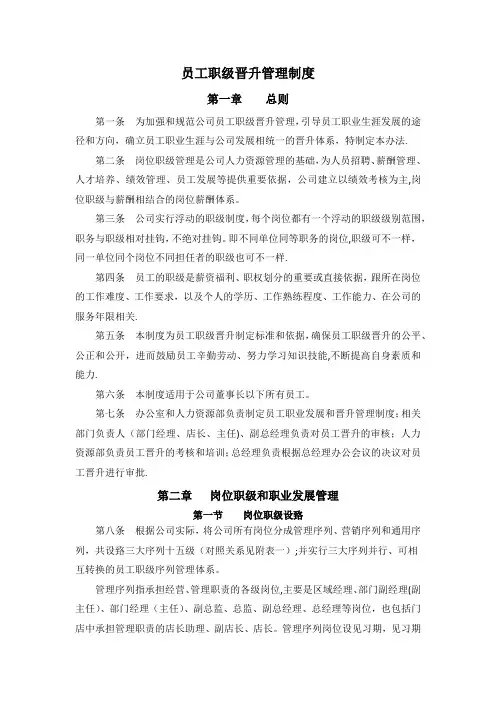 员工职级晋升管理制度

第一章　　总则

第一条　为加强和规范公司员工职级晋升管理，引导员工职业生涯发展的途径和方向，确立员工职业生涯与公司发展相统一的晋升体系，特制定本办法.

第二条　岗位职级管理是公司人力资源管理的基础，为人员招聘、薪酬管理、人才培养、绩效管理、员工发展等提供重要依据，公司建立以绩效考核为主，岗位职级与薪酬相结合的岗位薪酬体系。

第三条　公司实行浮动的职级制度，每个岗位都有一个浮动的职级级别范围，职务与职级相对挂钩，不绝对挂钩。即不同单位同等职务的岗位,职级可不一样，同一单位同个岗位不同担任者的职级也可不一样.

第四条　员工的职级是薪资福利、职权划分的重要或直接依据，跟所在岗位的工作难度、工作要求，以及个人的学历、工作熟练程度、工作能力、在公司的服务年限相关.

第五条　本制度为员工职级晋升制定标准和依据，确保员工职级晋升的公平、公正和公开，进而鼓励员工辛勤劳动、努力学习知识技能,不断提高自身素质和能力.

第六条　本制度适用于公司董事长以下所有员工。

第七条　办公室和人力资源部负责制定员工职业发展和晋升管理制度；相关部门负责人（部门经理、店长、主任）、副总经理负责对员工晋升的审核；人力资源部负责员工晋升的考核和培训；总经理负责根据总经理办公会议的决议对员工晋升进行审批.

第二章　　岗位职级和职业发展管理

第一节　　岗位职级设路

第八条　根据公司实际，将公司所有岗位分成管理序列、营销序列和通用序列，共设路三大序列十五级（对照关系见附表一）;并实行三大序列并行、可相互转换的员工职级序列管理体系。

管理序列指承担经营、管理职责的各级岗位,主要是区域经理、部门副经理(副主任)、部门经理（主任）、副总监、总监、副总经理、总经理等岗位，也包括门店中承担管理职责的店长助理、副店长、店长。管理序列岗位设见习期，见习期